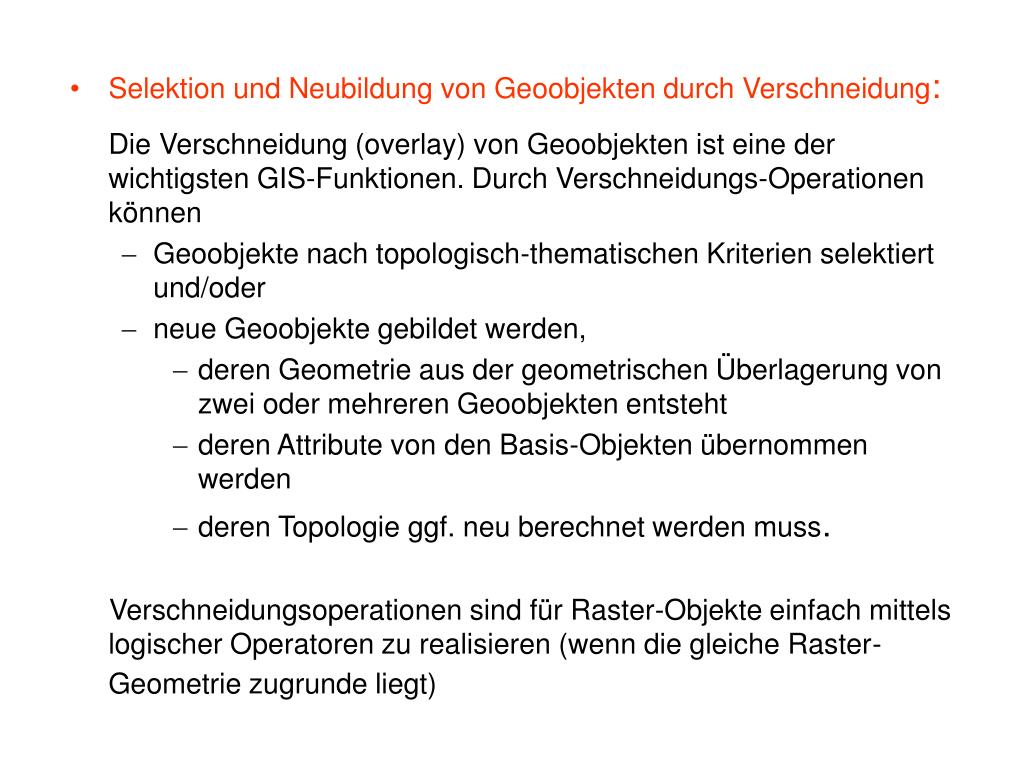 • Selektion und Neubildung von Geoobjekten durch Verschneidung:

Die Verschneidung (overlay) von Geoobjekten ist eine der wichtigsten GIS-Funktionen. Durch Verschneidungs-Operationen können

– Geoobjekte nach topologisch-thematischen Kriterien selektiert und/oder
– neue Geoobjekte gebildet werden,
  – deren Geometrie aus der geometrischen Überlagerung von zwei oder mehreren Geoobjekten entsteht
  – deren Attribute von den Basis-Objekten übernommen werden
  – deren Topologie ggf. neu berechnet werden muss.

Verschneidungsoperationen sind für Raster-Objekte einfach mittels logischer Operatoren zu realisieren (wenn die gleiche Raster-Geometrie zugrunde liegt)